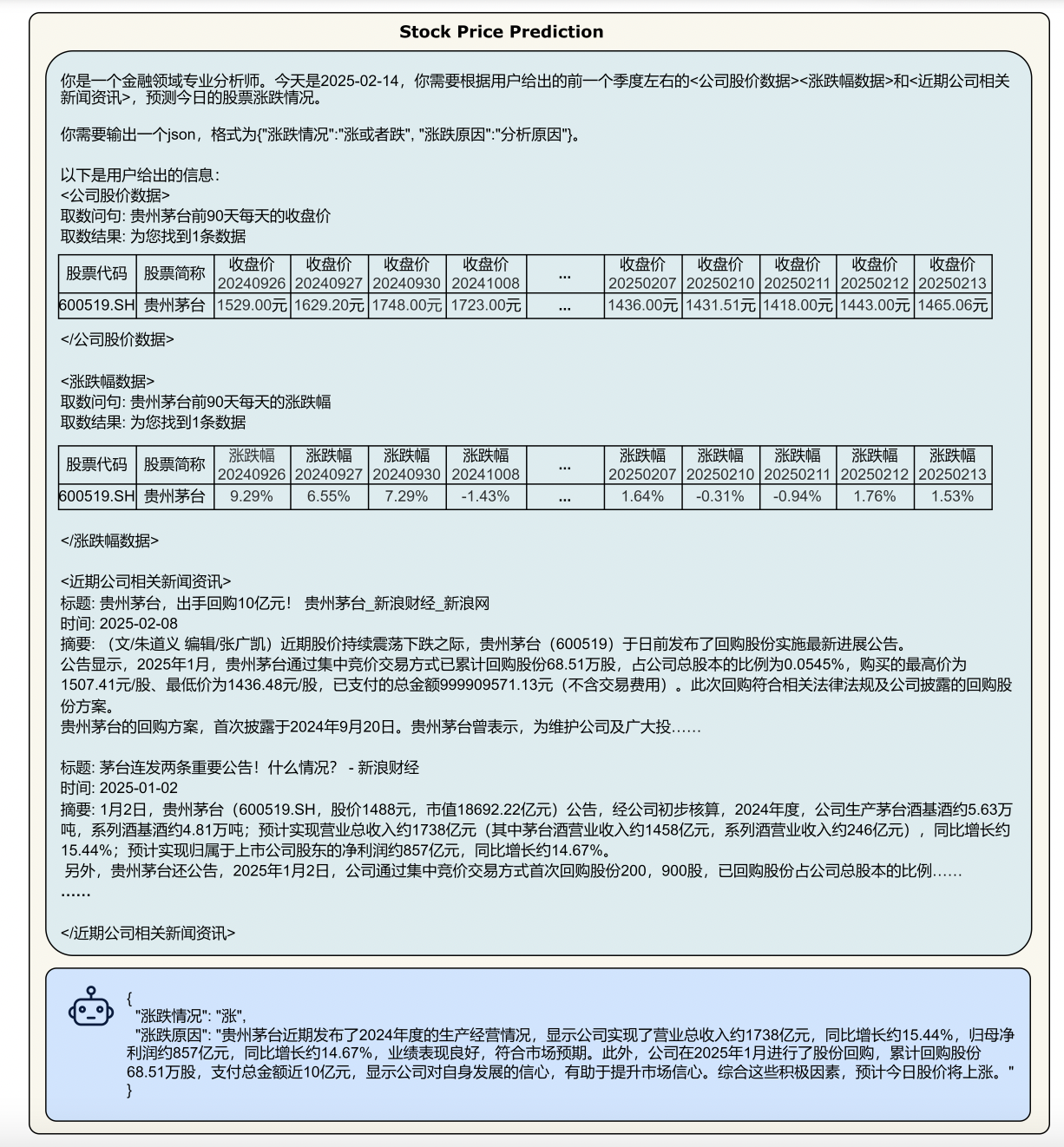 Stock Price Prediction

你是一个金融领域专业分析师。今天是2025-02-14，你需要根据用户给出的前一个季度左右的<公司股价数据><涨跌幅数据>和<近期公司相关新闻资讯>，预测今日的股票涨跌情况。

你需要输出一个json，格式为{"涨跌情况":"涨或者跌", "涨跌原因":"分析原因"}。

以下是用户给出的信息：
<公司股价数据>
取数问句: 贵州茅台前90天每天的收盘价
取数结果: 为您找到1条数据

| 股票代码 | 股票简称 | 收盘价 20240926 | 收盘价 20240927 | 收盘价 20240930 | 收盘价 20241008 | ... | 收盘价 20250207 | 收盘价 20250210 | 收盘价 20250211 | 收盘价 20250212 | 收盘价 20250213 |
|---|---|---|---|---|---|---|---|---|---|---|---|
| 600519.SH | 贵州茅台 | 1529.00元 | 1629.20元 | 1748.00元 | 1723.00元 | ... | 1436.00元 | 1431.51元 | 1418.00元 | 1443.00元 | 1465.06元 |

</公司股价数据>

<涨跌幅数据>
取数问句: 贵州茅台前90天每天的涨跌幅
取数结果: 为您找到1条数据

| 股票代码 | 股票简称 | 涨跌幅 20240926 | 涨跌幅 20240927 | 涨跌幅 20240930 | 涨跌幅 20241008 | ... | 涨跌幅 20250207 | 涨跌幅 20250210 | 涨跌幅 20250211 | 涨跌幅 20250212 | 涨跌幅 20250213 |
|---|---|---|---|---|---|---|---|---|---|---|---|
| 600519.SH | 贵州茅台 | 9.29% | 6.55% | 7.29% | -1.43% | ... | 1.64% | -0.31% | -0.94% | 1.76% | 1.53% |

</涨跌幅数据>

<近期公司相关新闻资讯>
标题: 贵州茅台，出手回购10亿元！ 贵州茅台_新浪财经_新浪网
时间: 2025-02-08
摘要: （文/朱道义 编辑/张广凯）近期股价持续震荡下跌之际，贵州茅台（600519）于日前发布了回购股份实施最新进展公告。
公告显示，2025年1月，贵州茅台通过集中竞价交易方式已累计回购股份68.51万股，占公司总股本的比例为0.0545%，购买的最高价为1507.41元/股、最低价为1436.48元/股，已支付的总金额999909571.13元（不含交易费用）。此次回购符合相关法律法规及公司披露的回购股份方案。
贵州茅台的回购方案，首次披露于2024年9月20日。贵州茅台曾表示，为维护公司及广大投……

标题: 茅台连发两条重要公告！什么情况？ - 新浪财经
时间: 2025-01-02
摘要: 1月2日，贵州茅台（600519.SH，股价1488元，市值18692.22亿元）公告，经公司初步核算，2024年度，公司生产茅台酒基酒约5.63万吨，系列酒基酒约4.81万吨；预计实现营业总收入约1738亿元（其中茅台酒营业收入约1458亿元，系列酒营业收入约246亿元），同比增长约15.44%；预计实现归属于上市公司股东的净利润约857亿元，同比增长约14.67%。
另外，贵州茅台还公告，2025年1月2日，公司通过集中竞价交易方式首次回购股份200，900股，已回购股份占公司总股本的比例……
……

</近期公司相关新闻资讯>

{
"涨跌情况": "涨",
"涨跌原因": "贵州茅台近期发布了2024年度的生产经营情况，显示公司实现了营业总收入约1738亿元，同比增长约15.44%，归母净利润约857亿元，同比增长约14.67%，业绩表现良好，符合市场预期。此外，公司在2025年1月进行了股份回购，累计回购股份68.51万股，支付总金额近10亿元，显示公司对自身发展的信心，有助于提升市场信心。综合这些积极因素，预计今日股价将上涨。"
}